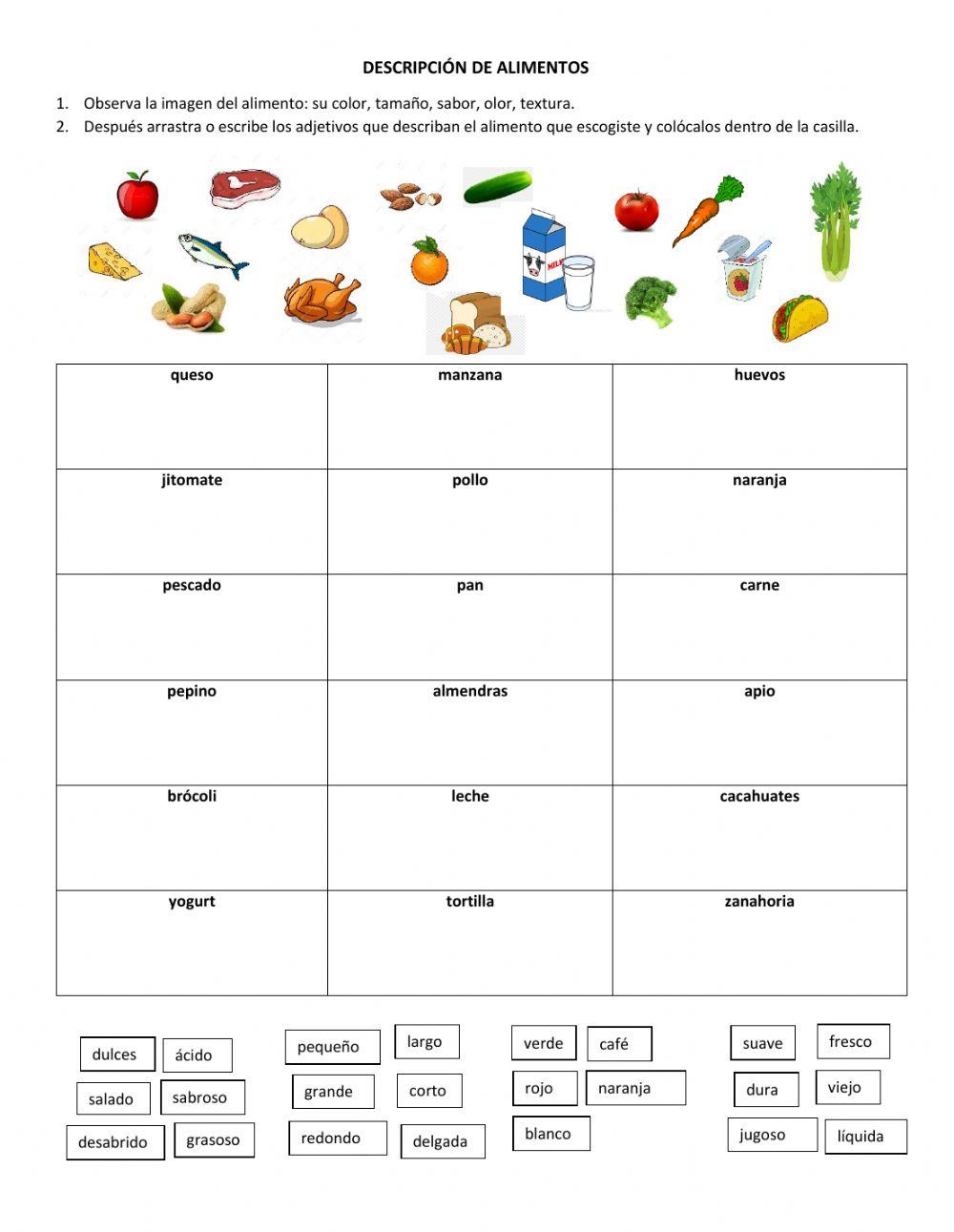 DESCRIPCIÓN DE ALIMENTOS

1. Observa la imagen del alimento: su color, tamaño, sabor, olor, textura.
2. Después arrastra o escribe los adjetivos que describan el alimento que escogiste y colócalos dentro de la casilla.

MILK

| queso | manzana | huevos |
|---|---|---|
| jitomate | pollo | naranja |
| pescado | pan | carne |
| pepino | almendras | apio |
| brócoli | leche | cacahuates |
| yogurt | tortilla | zanahoria |

dulces
ácido
salado
sabroso
desabrido
grasoso

pequeño
largo
grande
corto
redondo
delgada

verde
café
rojo
naranja
blanco

suave
fresco
dura
viejo
jugoso
líquida